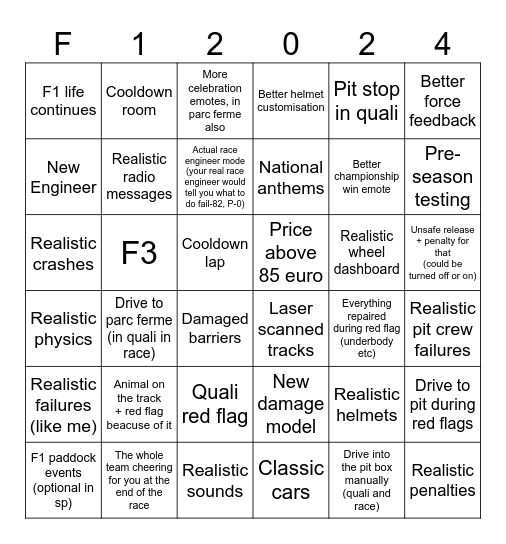 | F | 1 | 2 | 0 | 2 | 4 |
|---|---|---|---|---|---|
| F1 life continues | Cooldown room | More celebration emotes, in parc ferme also | Better helmet customisation | Pit stop in quali | Better force feedback |
| New Engineer | Realistic radio messages | Actual race engineer mode (your real race engineer would tell you what to do fail-82, P-0) | National anthems | Better championship win emote | Pre-season testing |
| Realistic crashes | F3 | Cooldown lap | Price above 85 euro | Realistic wheel dashboard | Unsafe release + penalty for that (could be turned off or on) |
| Realistic physics | Drive to parc ferme (in quali in race) | Damaged barriers | Laser scanned tracks | Everything repaired during red flag (underbody etc) | Realistic pit crew failures |
| Realistic failures (like me) | Animal on the track + red flag beacuse of it | Quali red flag | New damage model | Realistic helmets | Drive to pit during red flags |
| F1 paddock events (optional in sp) | The whole team cheering for you at the end of the race | Realistic sounds | Classic cars | Drive into the pit box manually (quali and race) | Realistic penalties |